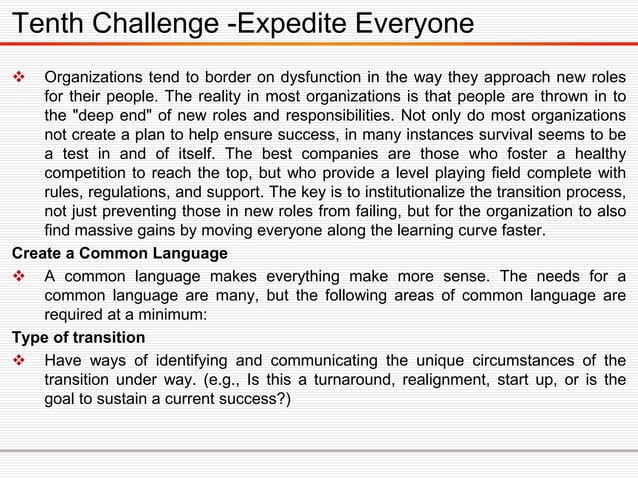 Tenth Challenge -Expedite Everyone

❖ Organizations tend to border on dysfunction in the way they approach new roles for their people. The reality in most organizations is that people are thrown in to the "deep end" of new roles and responsibilities. Not only do most organizations not create a plan to help ensure success, in many instances survival seems to be a test in and of itself. The best companies are those who foster a healthy competition to reach the top, but who provide a level playing field complete with rules, regulations, and support. The key is to institutionalize the transition process, not just preventing those in new roles from failing, but for the organization to also find massive gains by moving everyone along the learning curve faster.

Create a Common Language

❖ A common language makes everything make more sense. The needs for a common language are many, but the following areas of common language are required at a minimum:

Type of transition

❖ Have ways of identifying and communicating the unique circumstances of the transition under way. (e.g., Is this a turnaround, realignment, start up, or is the goal to sustain a current success?)